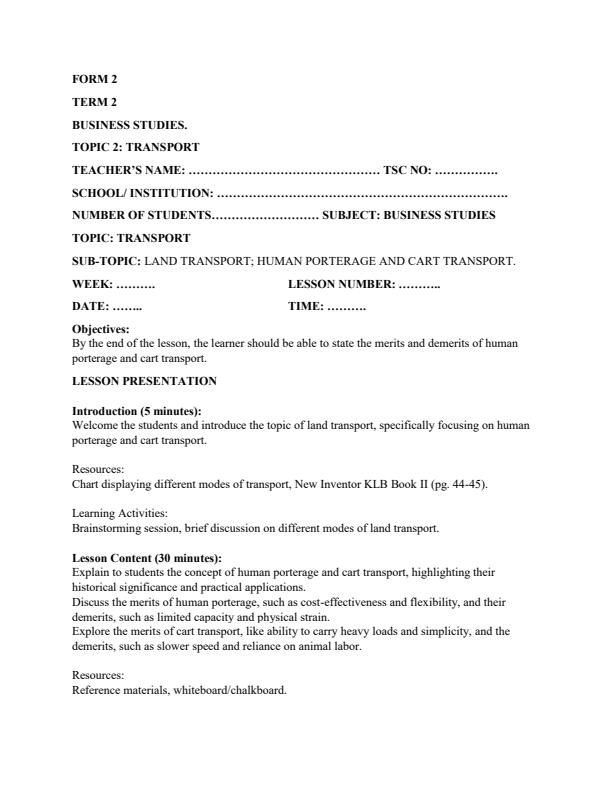 FORM 2

TERM 2

BUSINESS STUDIES.

TOPIC 2: TRANSPORT

TEACHER'S NAME: ………………………………………… TSC NO: …………….

SCHOOL/ INSTITUTION: ……………………………………………………………….

NUMBER OF STUDENTS……………………… SUBJECT: BUSINESS STUDIES

TOPIC: TRANSPORT

SUB-TOPIC: LAND TRANSPORT; HUMAN PORTERAGE AND CART TRANSPORT.

WEEK: ………. LESSON NUMBER: ………..

DATE: …….. TIME: ……….

Objectives:
By the end of the lesson, the learner should be able to state the merits and demerits of human porterage and cart transport.

LESSON PRESENTATION

Introduction (5 minutes):
Welcome the students and introduce the topic of land transport, specifically focusing on human porterage and cart transport.

Resources:
Chart displaying different modes of transport, New Inventor KLB Book II (pg. 44-45).

Learning Activities:
Brainstorming session, brief discussion on different modes of land transport.

Lesson Content (30 minutes):
Explain to students the concept of human porterage and cart transport, highlighting their historical significance and practical applications.
Discuss the merits of human porterage, such as cost-effectiveness and flexibility, and their demerits, such as limited capacity and physical strain.
Explore the merits of cart transport, like ability to carry heavy loads and simplicity, and the demerits, such as slower speed and reliance on animal labor.

Resources:
Reference materials, whiteboard/chalkboard.